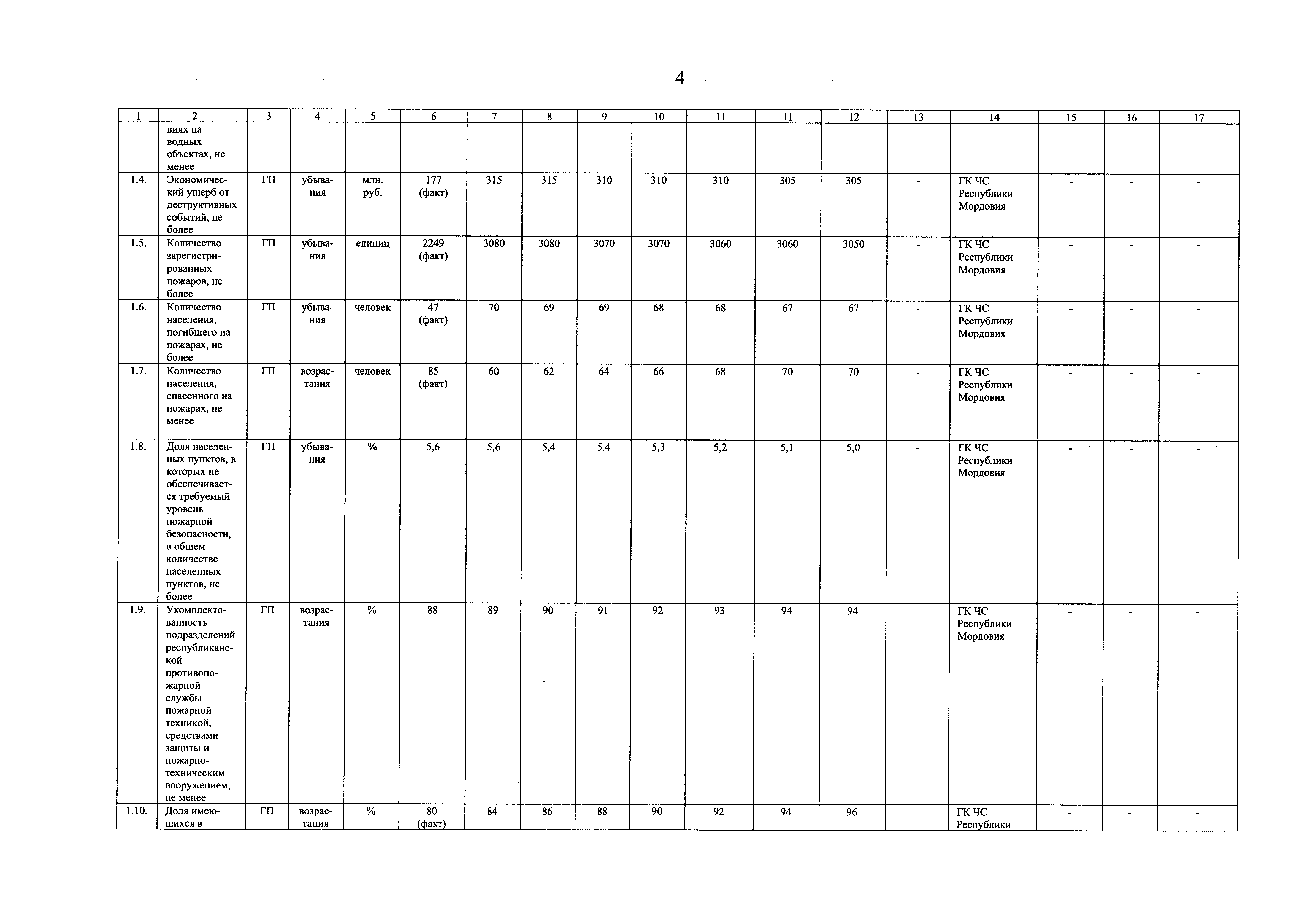 4

| 1 | 2 | 3 | 4 | 5 | 6 | 7 | 8 | 9 | 10 | 11 | 11 | 12 | 13 | 14 | 15 | 16 | 17 |
|---|---|---|---|---|---|---|---|---|---|---|---|---|---|---|---|---|---|
| | виях на водных объектах, не менее | | | | | | | | | | | | | | | | |
| 1.4. | Экономический ущерб от деструктивных событий, не более | ГП | убывания | млн. руб. | 177 (факт) | 315 | 315 | 310 | 310 | 310 | 305 | 305 | - | ГК ЧС Республики Мордовия | - | - | - |
| 1.5. | Количество зарегистрированных пожаров, не более | ГП | убывания | единиц | 2249 (факт) | 3080 | 3080 | 3070 | 3070 | 3060 | 3060 | 3050 | - | ГК ЧС Республики Мордовия | - | - | - |
| 1.6. | Количество населения, погибшего на пожарах, не более | ГП | убывания | человек | 47 (факт) | 70 | 69 | 69 | 68 | 68 | 67 | 67 | - | ГК ЧС Республики Мордовия | - | - | - |
| 1.7. | Количество населения, спасенного на пожарах, не менее | ГП | возрастания | человек | 85 (факт) | 60 | 62 | 64 | 66 | 68 | 70 | 70 | - | ГК ЧС Республики Мордовия | - | - | - |
| 1.8. | Доля населенных пунктов, в которых не обеспечивается требуемый уровень пожарной безопасности, в общем количестве населенных пунктов, не более | ГП | убывания | % | 5,6 | 5,6 | 5,4 | 5.4 | 5,3 | 5,2 | 5,1 | 5,0 | - | ГК ЧС Республики Мордовия | - | - | - |
| 1.9. | Укомплектованность подразделений республиканской противопожарной службы пожарной техникой, средствами защиты и пожарно-техническим вооружением, не менее | ГП | возрастания | % | 88 | 89 | 90 | 91 | 92 | 93 | 94 | 94 | - | ГК ЧС Республики Мордовия | - | - | - |
| 1.10. | Доля имеющихся в | ГП | возрастания | % | 80 (факт) | 84 | 86 | 88 | 90 | 92 | 94 | 96 | - | ГК ЧС Республики | - | - | - |